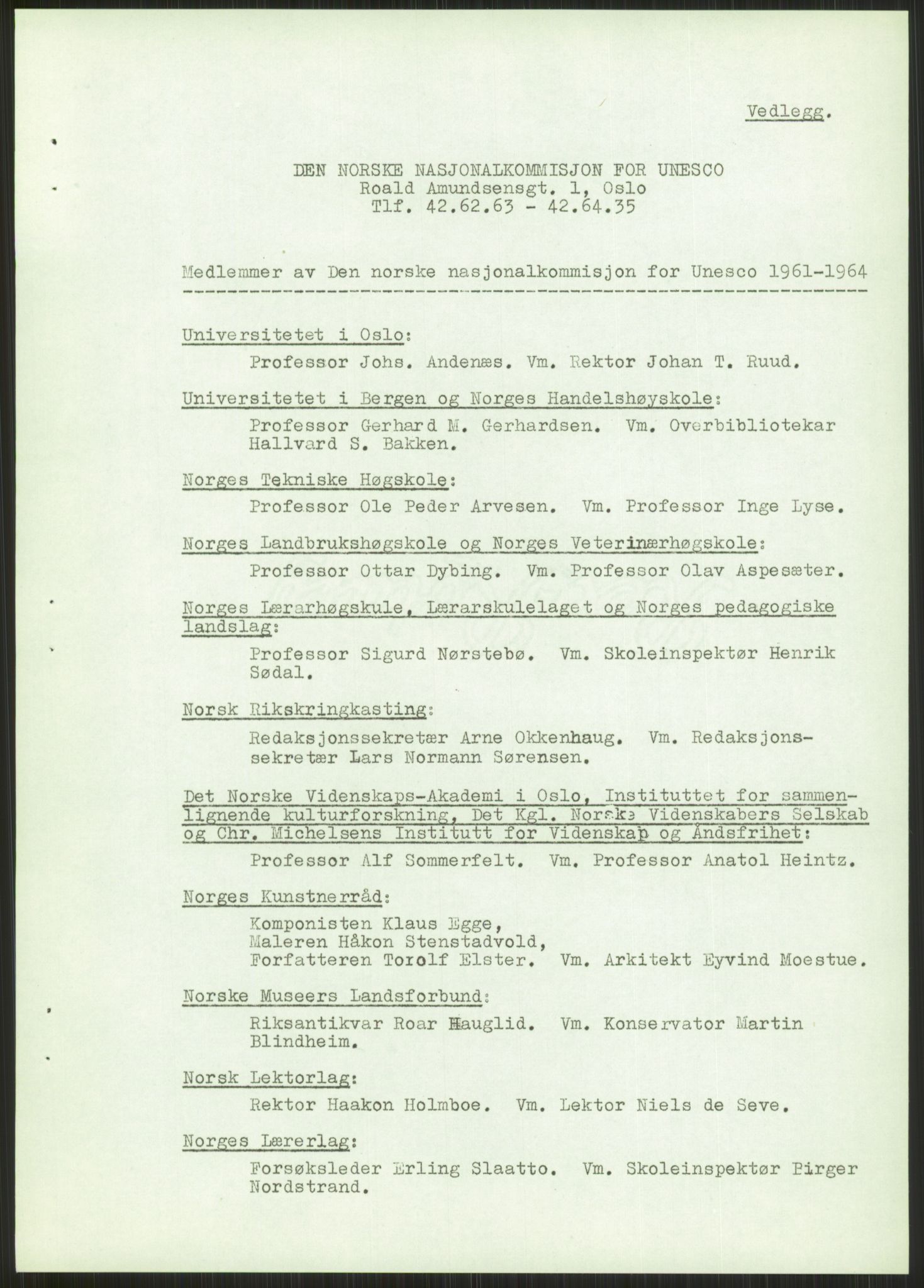 Vedlegg.

DEN NORSKE NASJONALKOMMISJON FOR UNESCO
Roald Amundsensgt. 1, Oslo
Tlf. 42.62.63 - 42.64.35

Medlemmer av Den norske nasjonalkommisjon for Unesco 1961-1964

Universitetet i Oslo:

Professor Johs. Andenæs. Vm. Rektor Johan T. Ruud.

Universitetet i Bergen og Norges Handelshøyskole:

Professor Gerhard M. Gerhardsen. Vm. Overbibliotekar Hallvard S. Bakken.

Norges Tekniske Høgskole:

Professor Ole Peder Arvesen. Vm. Professor Inge Lyse.

Norges Landbrukshøgskole og Norges Veterinærhøgskole:

Professor Ottar Dybing. Vm. Professor Olav Aspesæter.

Norges Lærarhøgskule, Lærarskulelaget og Norges pedagogiske landslag:

Professor Sigurd Nørstebø. Vm. Skoleinspektør Henrik Sødal.

Norsk Rikskringkasting:

Redaksjonssekretær Arne Okkenhaug. Vm. Redaksjonssekretær Lars Normann Sørensen.

Det Norske Videnskaps-Akademi i Oslo, Instituttet for sammenlignende kulturforskning, Det Kgl. Norske Videnskabers Selskab og Chr. Michelsens Institutt for Videnskap og Åndsfrihet:

Professor Alf Sommerfelt. Vm. Professor Anatol Heintz.

Norges Kunstnerråd:

Komponisten Klaus Egge,
Maleren Håkon Stenstadvold,
Forfatteren Torolf Elster. Vm. Arkitekt Eyvind Moestue.

Norske Museers Landsforbund:

Riksantikvar Roar Hauglid. Vm. Konservator Martin Blindheim.

Norsk Lektorlag:

Rektor Haakon Holmboe. Vm. Lektor Niels de Seve.

Norges Lærerlag:

Forsøksleder Erling Slaatto. Vm. Skoleinspektør Birger Nordstrand.